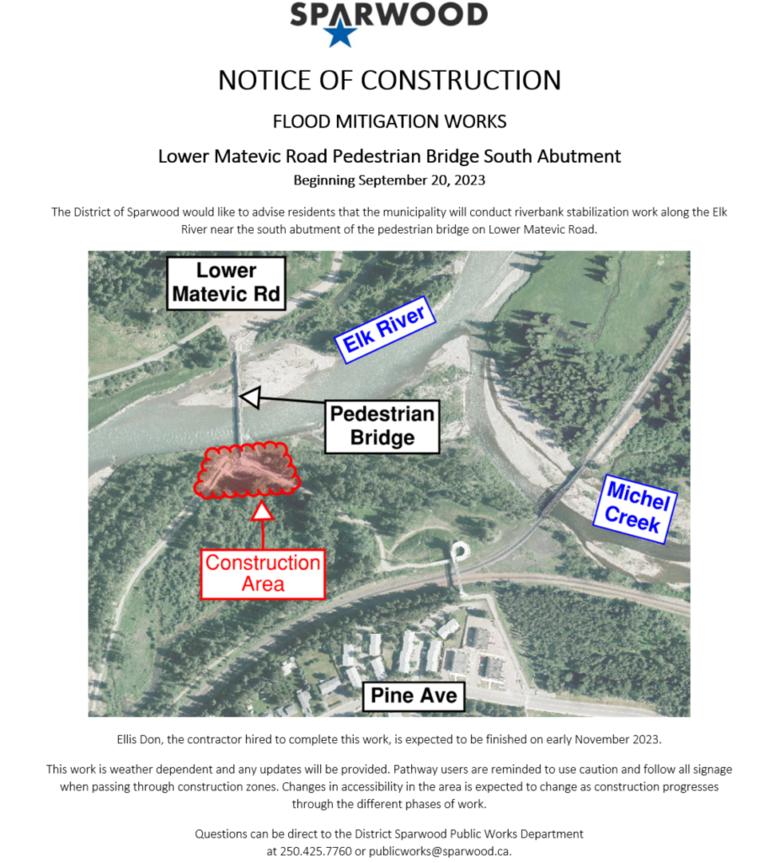 SPARWOOD

NOTICE OF CONSTRUCTION

FLOOD MITIGATION WORKS

Lower Matevic Road Pedestrian Bridge South Abutment

Beginning September 20, 2023

The District of Sparwood would like to advise residents that the municipality will conduct riverbank stabilization work along the Elk River near the south abutment of the pedestrian bridge on Lower Matevic Road.

Lower Matevic Rd

Elk River

Pedestrian Bridge

Michel Creek

Construction Area

Pine Ave

Ellis Don, the contractor hired to complete this work, is expected to be finished on early November 2023.

This work is weather dependent and any updates will be provided. Pathway users are reminded to use caution and follow all signage when passing through construction zones. Changes in accessibility in the area is expected to change as construction progresses through the different phases of work.

Questions can be direct to the District Sparwood Public Works Department at 250.425.7760 or publicworks@sparwood.ca.